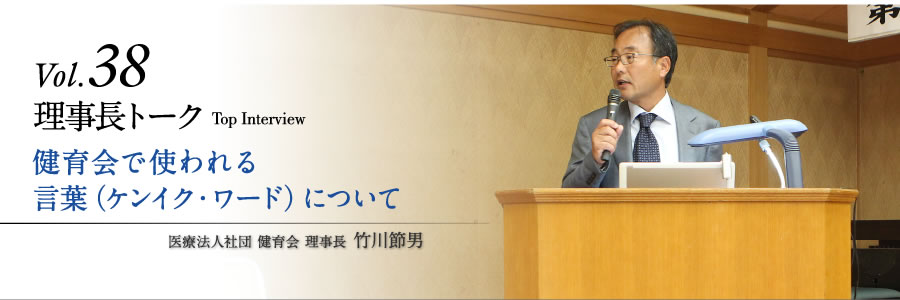 Vol.38
理事長トーク Top Interview

健育会で使われる
言葉（ケンイク・ワード）について

医療法人社団 健育会 理事長 竹川節男